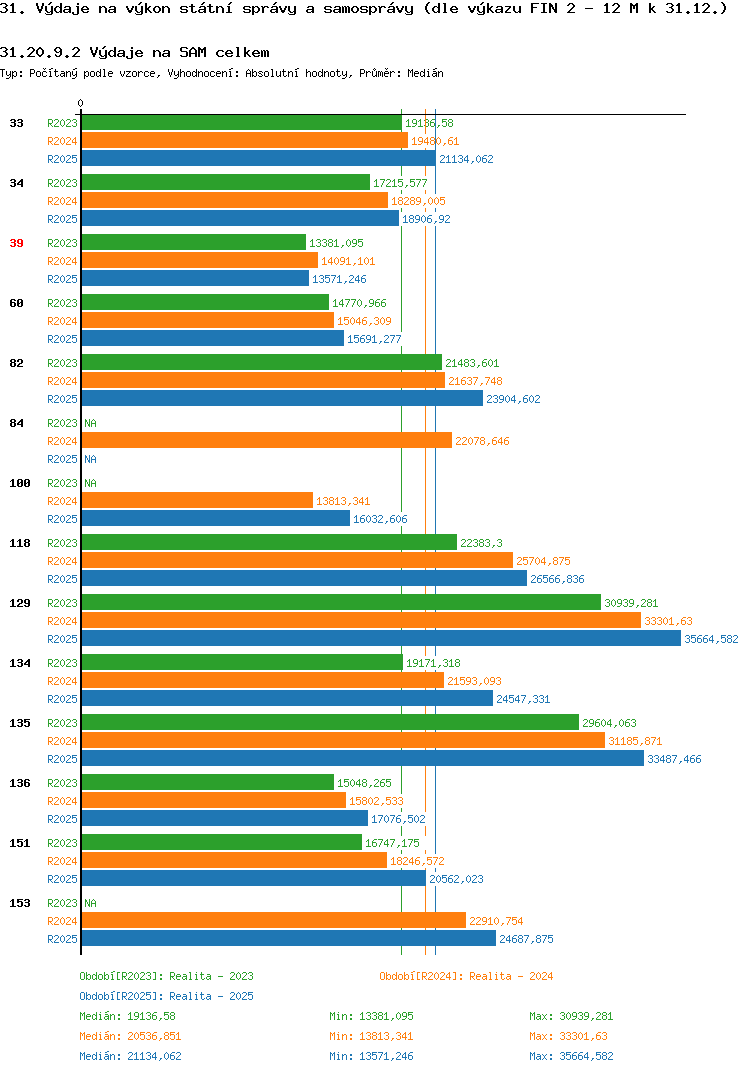 31. Výdaje na výkon státní správy a samosprávy (dle výkazu FIN 2 - 12 M k 31.12.)

31.20.9.2 Výdaje na SAM celkem
Typ: Počítaný podle vzorce, Vyhodnocení: Absolutní hodnoty, Průměr: Medián

0

33 R2023 19136,58
R2024 19480,61
R2025 21134,062

34 R2023 17215,577
R2024 18289,005
R2025 18906,92

39 R2023 13381,095
R2024 14091,101
R2025 13571,246

60 R2023 14770,966
R2024 15046,309
R2025 15691,277

82 R2023 21483,601
R2024 21637,748
R2025 23904,602

84 R2023 NA
R2024 22078,646
R2025 NA

100 R2023 NA
R2024 13813,341
R2025 16032,606

118 R2023 22383,3
R2024 25704,875
R2025 26566,836

129 R2023 30939,281
R2024 33301,63
R2025 35664,582

134 R2023 19171,318
R2024 21593,093
R2025 24547,331

135 R2023 29604,063
R2024 31185,871
R2025 33487,466

136 R2023 15048,265
R2024 15802,533
R2025 17076,502

151 R2023 16747,175
R2024 18246,572
R2025 20562,023

153 R2023 NA
R2024 22910,754
R2025 24687,875

Období[R2023]: Realita - 2023
Období[R2024]: Realita - 2024
Období[R2025]: Realita - 2025

Medián: 19136,58 Min: 13381,095 Max: 30939,281
Medián: 20536,851 Min: 13813,341 Max: 33301,63
Medián: 21134,062 Min: 13571,246 Max: 35664,582